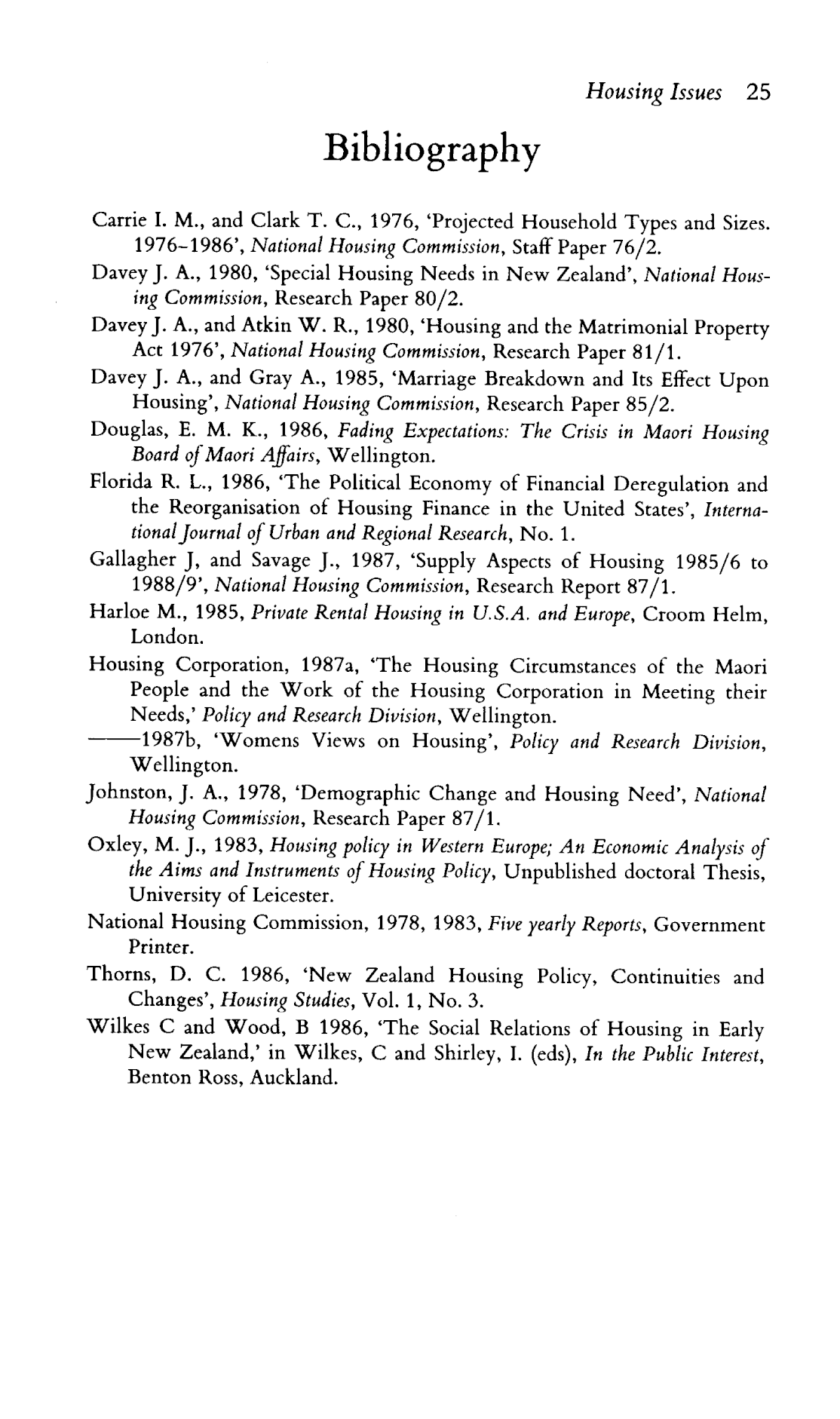 Housing Issues 25

Bibliography

Carrie I. M., and Clark T. C., 1976, 'Projected Household Types and Sizes. 1976–1986', National Housing Commission, Staff Paper 76/2.

Davey J. A., 1980, 'Special Housing Needs in New Zealand', National Housing Commission, Research Paper 80/2.

Davey J. A., and Atkin W. R., 1980, 'Housing and the Matrimonial Property Act 1976', National Housing Commission, Research Paper 81/1.

Davey J. A., and Gray A., 1985, 'Marriage Breakdown and Its Effect Upon Housing', National Housing Commission, Research Paper 85/2.

Douglas, E. M. K., 1986, Fading Expectations: The Crisis in Maori Housing Board of Maori Affairs, Wellington.

Florida R. L., 1986, 'The Political Economy of Financial Deregulation and the Reorganisation of Housing Finance in the United States', International Journal of Urban and Regional Research, No. 1.

Gallagher J, and Savage J., 1987, 'Supply Aspects of Housing 1985/6 to 1988/9', National Housing Commission, Research Report 87/1.

Harloe M., 1985, Private Rental Housing in U.S.A. and Europe, Croom Helm, London.

Housing Corporation, 1987a, 'The Housing Circumstances of the Maori People and the Work of the Housing Corporation in Meeting their Needs,' Policy and Research Division, Wellington.

——1987b, 'Womens Views on Housing', Policy and Research Division, Wellington.

Johnston, J. A., 1978, 'Demographic Change and Housing Need', National Housing Commission, Research Paper 87/1.

Oxley, M. J., 1983, Housing policy in Western Europe; An Economic Analysis of the Aims and Instruments of Housing Policy, Unpublished doctoral Thesis, University of Leicester.

National Housing Commission, 1978, 1983, Five yearly Reports, Government Printer.

Thorns, D. C. 1986, 'New Zealand Housing Policy, Continuities and Changes', Housing Studies, Vol. 1, No. 3.

Wilkes C and Wood, B 1986, 'The Social Relations of Housing in Early New Zealand,' in Wilkes, C and Shirley, I. (eds), In the Public Interest, Benton Ross, Auckland.